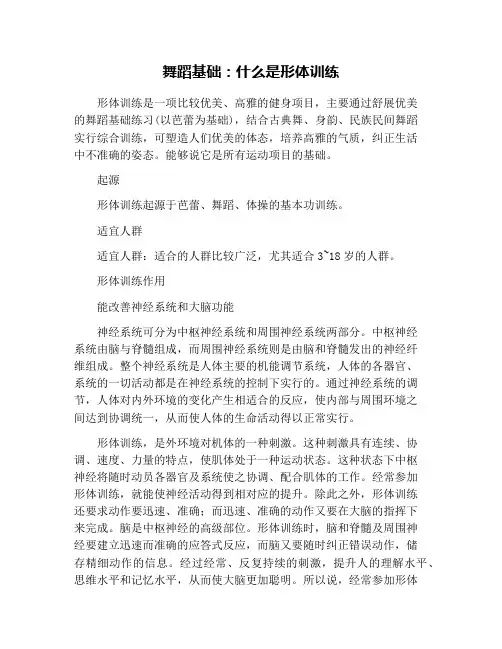 舞蹈基础：什么是形体训练

形体训练是一项比较优美、高雅的健身项目，主要通过舒展优美的舞蹈基础练习(以芭蕾为基础)，结合古典舞、身韵、民族民间舞蹈实行综合训练，可塑造人们优美的体态，培养高雅的气质，纠正生活中不准确的姿态。能够说它是所有运动项目的基础。

起源

形体训练起源于芭蕾、舞蹈、体操的基本功训练。

适宜人群

适宜人群：适合的人群比较广泛，尤其适合 3~18 岁的人群。

形体训练作用

能改善神经系统和大脑功能

神经系统可分为中枢神经系统和周围神经系统两部分。中枢神经系统由脑与脊髓组成，而周围神经系统则是由脑和脊髓发出的神经纤维组成。整个神经系统是人体主要的机能调节系统，人体的各器官、系统的一切活动都是在神经系统的控制下实行的。通过神经系统的调节，人体对内外环境的变化产生相适合的反应，使内部与周围环境之间达到协调统一，从而使人体的生命活动得以正常实行。

形体训练，是外环境对机体的一种刺激。这种刺激具有连续、协调、速度、力量的特点，使肌体处于一种运动状态。这种状态下中枢神经将随时动员各器官及系统使之协调、配合肌体的工作。经常参加形体训练，就能使神经活动得到相对应的提升。除此之外，形体训练还要求动作要迅速、准确；而迅速、准确的动作又要在大脑的指挥下来完成。脑是中枢神经的高级部位。形体训练时，脑和脊髓及周围神经要建立迅速而准确的应答式反应，而脑又要随时纠正错误动作，储存精细动作的信息。经过经常、反复持续的刺激，提升人的理解水平、思维水平和记忆水平，从而使大脑更加聪明。所以说，经常参加形体